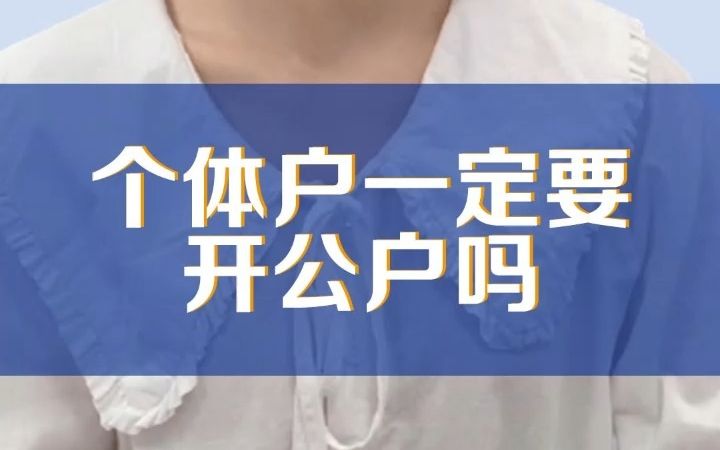 个体户一定要
开公户吗